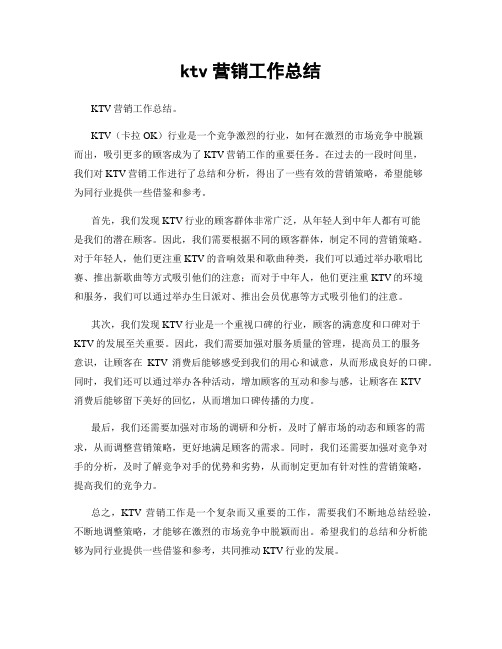 ktv 营销工作总结

KTV 营销工作总结。

KTV（卡拉 OK）行业是一个竞争激烈的行业，如何在激烈的市场竞争中脱颖而出，吸引更多的顾客成为了 KTV 营销工作的重要任务。在过去的一段时间里，我们对 KTV 营销工作进行了总结和分析，得出了一些有效的营销策略，希望能够为同行业提供一些借鉴和参考。

首先，我们发现 KTV 行业的顾客群体非常广泛，从年轻人到中年人都有可能是我们的潜在顾客。因此，我们需要根据不同的顾客群体，制定不同的营销策略。对于年轻人，他们更注重 KTV 的音响效果和歌曲种类，我们可以通过举办歌唱比赛、推出新歌曲等方式吸引他们的注意；而对于中年人，他们更注重 KTV 的环境和服务，我们可以通过举办生日派对、推出会员优惠等方式吸引他们的注意。

其次，我们发现 KTV 行业是一个重视口碑的行业，顾客的满意度和口碑对于 KTV 的发展至关重要。因此，我们需要加强对服务质量的管理，提高员工的服务意识，让顾客在 KTV 消费后能够感受到我们的用心和诚意，从而形成良好的口碑。同时，我们还可以通过举办各种活动，增加顾客的互动和参与感，让顾客在 KTV 消费后能够留下美好的回忆，从而增加口碑传播的力度。

最后，我们还需要加强对市场的调研和分析，及时了解市场的动态和顾客的需求，从而调整营销策略，更好地满足顾客的需求。同时，我们还需要加强对竞争对手的分析，及时了解竞争对手的优势和劣势，从而制定更加有针对性的营销策略，提高我们的竞争力。

总之，KTV 营销工作是一个复杂而又重要的工作，需要我们不断地总结经验，不断地调整策略，才能够在激烈的市场竞争中脱颖而出。希望我们的总结和分析能够为同行业提供一些借鉴和参考，共同推动 KTV 行业的发展。